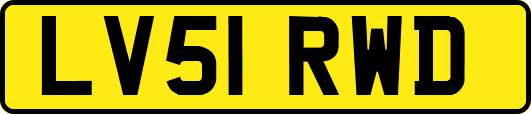 LV51 RWD